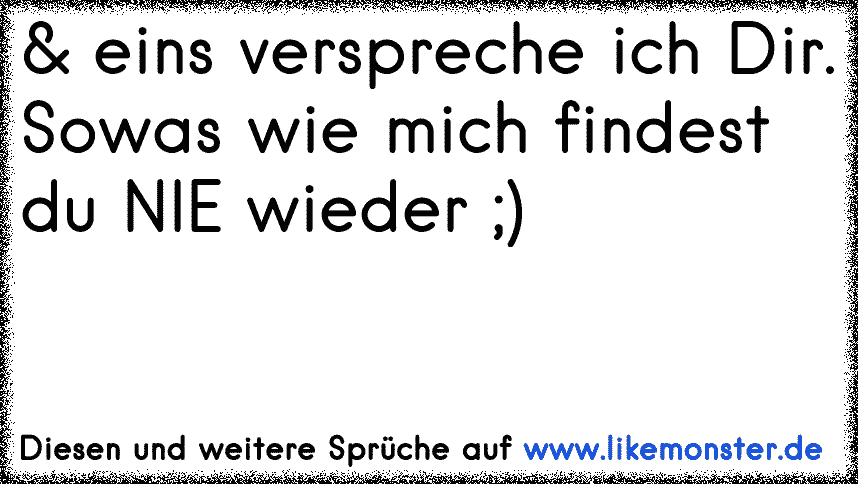 & eins verspreche ich Dir. Sowas wie mich findest du NIE wieder ;)

Diesen und weitere Sprüche auf www.likemonster.de